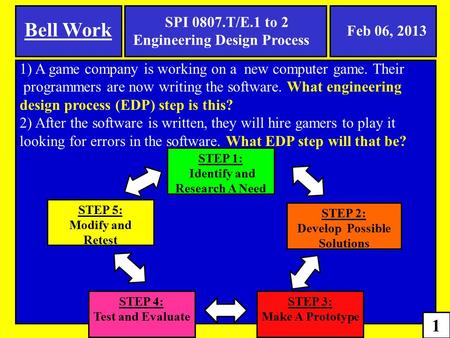 Bell Work

SPI 0807.T/E.1 to 2
Engineering Design Process

Feb 06, 2013

1) A game company is working on a new computer game. Their programmers are now writing the software. What engineering design process (EDP) step is this?
2) After the software is written, they will hire gamers to play it looking for errors in the software. What EDP step will that be?

STEP 1:
Identify and Research A Need

STEP 2:
Develop Possible Solutions

STEP 3:
Make A Prototype

STEP 4:
Test and Evaluate

STEP 5:
Modify and Retest

1